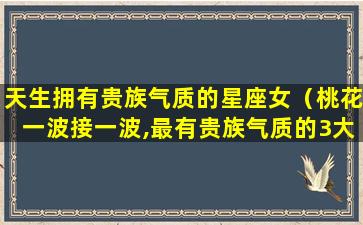 天生拥有贵族气质的星座女（桃花一波接一波,最有贵族气质的3大